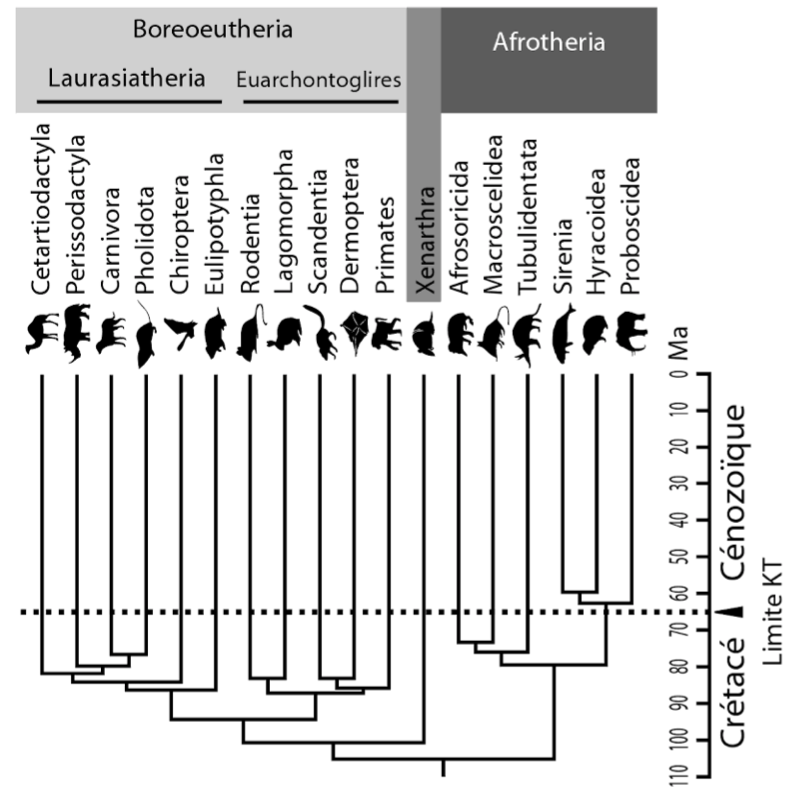 Boreoeutheria

Laurasiatheria

Euarchontoglires

Afrotheria

Cetartiodactyla
Perissodactyla
Carnivora
Pholidota
Chiroptera
Eulipotyphla
Rodentia
Lagomorpha
Scandentia
Dermoptera
Primates
Xenarthra
Afrosoricida
Macroscelidea
Tubulidentata
Sirenia
Hyracoidea
Proboscidea

Ma
0
10
20
30
40
50
60
70
80
90
100
110

Cénozoïque
Limite KT
Crétacé